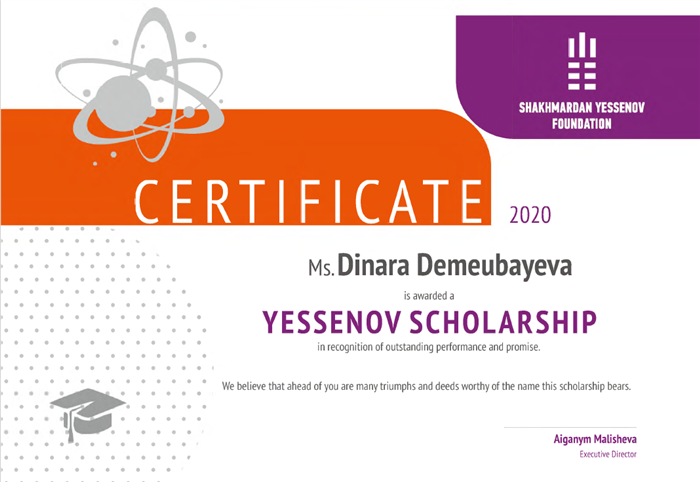 SHAKHMARDAN YESSENOV
FOUNDATION

CERTIFICATE 2020

Ms. Dinara Demeubayeva

is awarded a

YESSENOV SCHOLARSHIP

in recognition of outstanding performance and promise.

We believe that ahead of you are many triumphs and deeds worthy of the name this scholarship bears.

Aiganym Malisheva
Executive Director